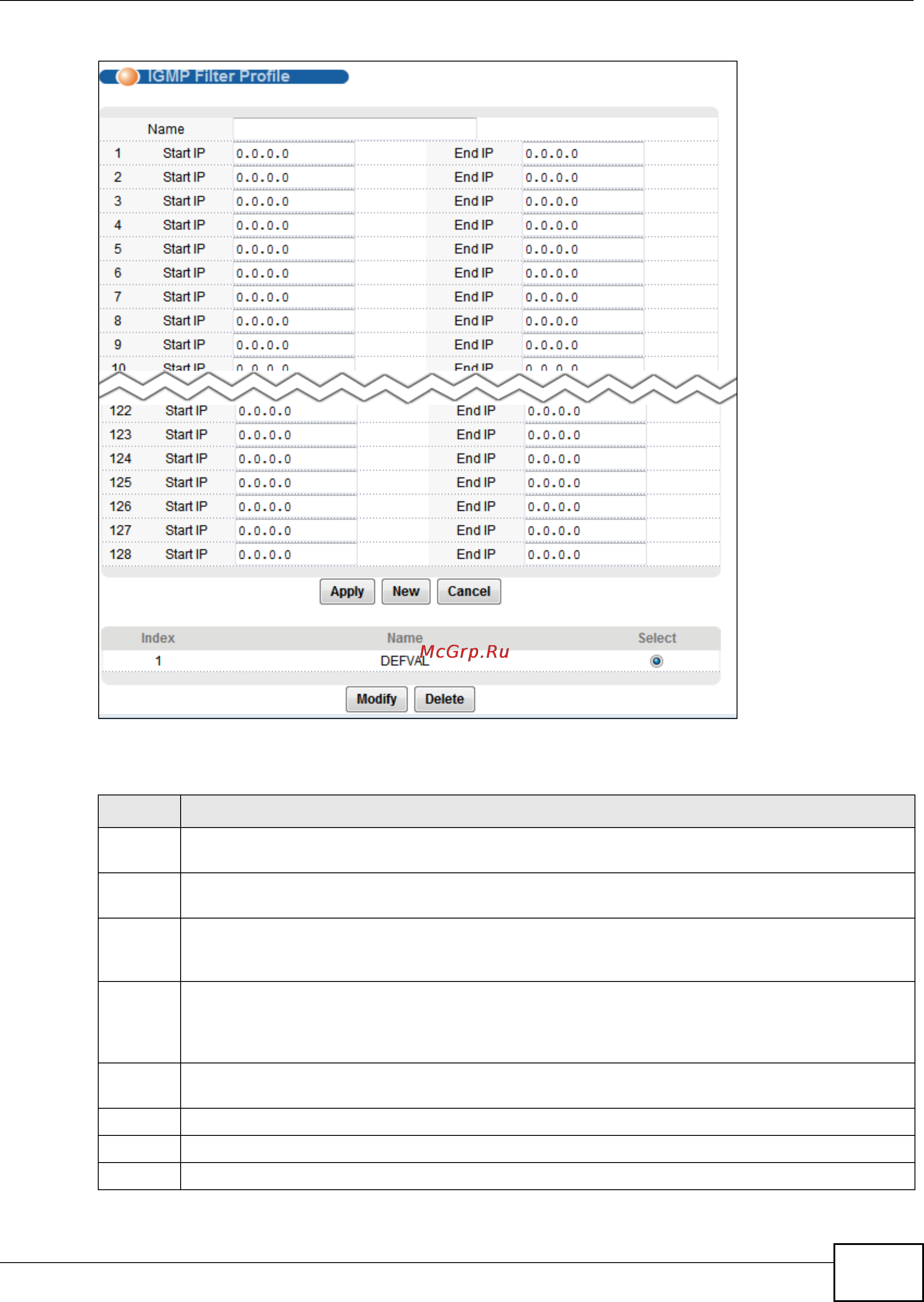 IGMP Filter Profile

Name

| | | | | |
|---|---|---|---|---|
| 1 | Start IP | 0.0.0.0 | End IP | 0.0.0.0 |
| 2 | Start IP | 0.0.0.0 | End IP | 0.0.0.0 |
| 3 | Start IP | 0.0.0.0 | End IP | 0.0.0.0 |
| 4 | Start IP | 0.0.0.0 | End IP | 0.0.0.0 |
| 5 | Start IP | 0.0.0.0 | End IP | 0.0.0.0 |
| 6 | Start IP | 0.0.0.0 | End IP | 0.0.0.0 |
| 7 | Start IP | 0.0.0.0 | End IP | 0.0.0.0 |
| 8 | Start IP | 0.0.0.0 | End IP | 0.0.0.0 |
| 9 | Start IP | 0.0.0.0 | End IP | 0.0.0.0 |
| 10 | Start IP | 0.0.0.0 | End IP | 0.0.0.0 |
| 122 | Start IP | 0.0.0.0 | End IP | 0.0.0.0 |
| 123 | Start IP | 0.0.0.0 | End IP | 0.0.0.0 |
| 124 | Start IP | 0.0.0.0 | End IP | 0.0.0.0 |
| 125 | Start IP | 0.0.0.0 | End IP | 0.0.0.0 |
| 126 | Start IP | 0.0.0.0 | End IP | 0.0.0.0 |
| 127 | Start IP | 0.0.0.0 | End IP | 0.0.0.0 |
| 128 | Start IP | 0.0.0.0 | End IP | 0.0.0.0 |

Apply New Cancel

| Index | Name | Select |
|---|---|---|
| 1 | DEFVAL | |

McGrp.Ru

Modify Delete